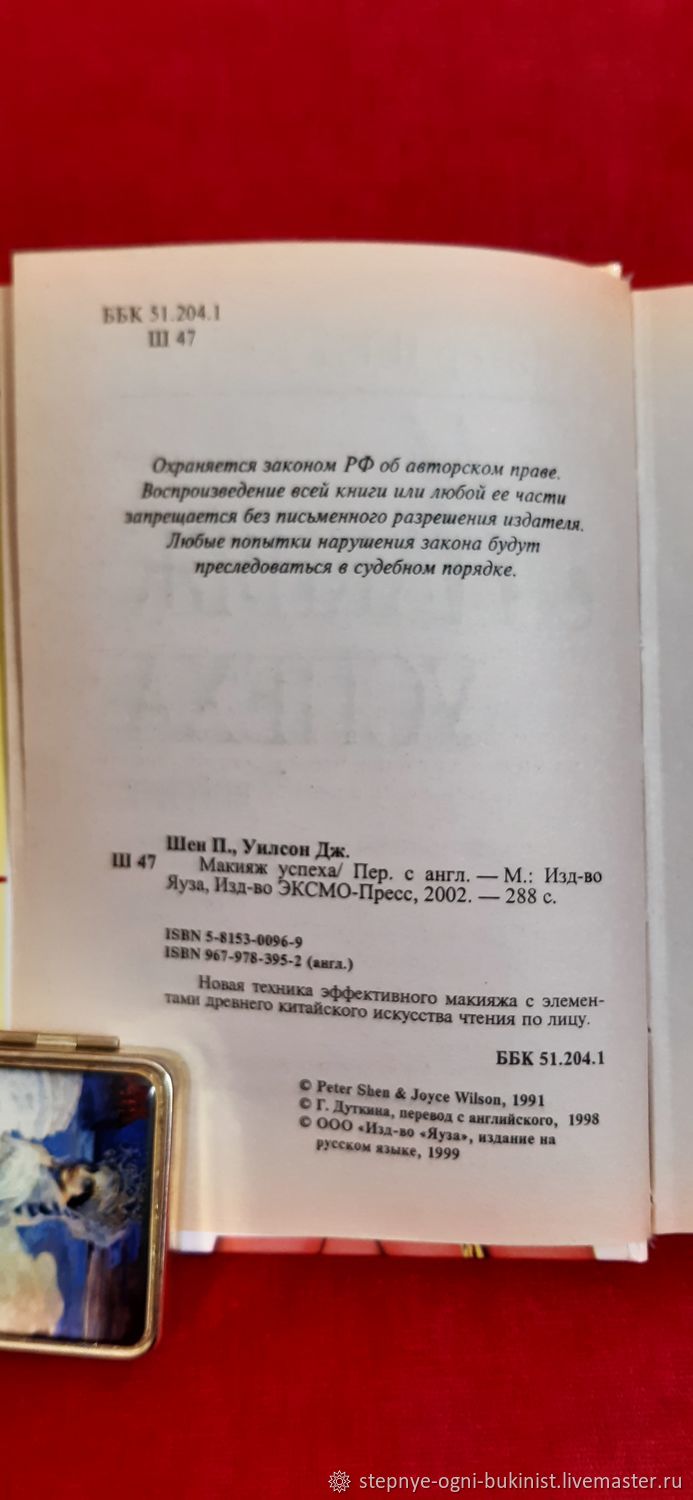 ББК 51.204.1
Ш 47

Охраняется законом РФ об авторском праве. Воспроизведение всей книги или любой ее части запрещается без письменного разрешения издателя. Любые попытки нарушения закона будут преследоваться в судебном порядке.

Шен П., Уилсон Дж.
Ш 47 Макияж успеха/ Пер. с англ. — М.: Изд-во Яуза, Изд-во ЭКСМО-Пресс, 2002. — 288 с.

ISBN 5-8153-0096-9
ISBN 967-978-395-2 (англ.)

Новая техника эффективного макияжа с элементами древнего китайского искусства чтения по лицу.

ББК 51.204.1

© Peter Shen & Joyce Wilson, 1991
© Г. Дуткина, перевод с английского, 1998
© ООО «Изд-во «Яуза», издание на русском языке, 1999

stepnye-ogni-bukinist.livemaster.ru